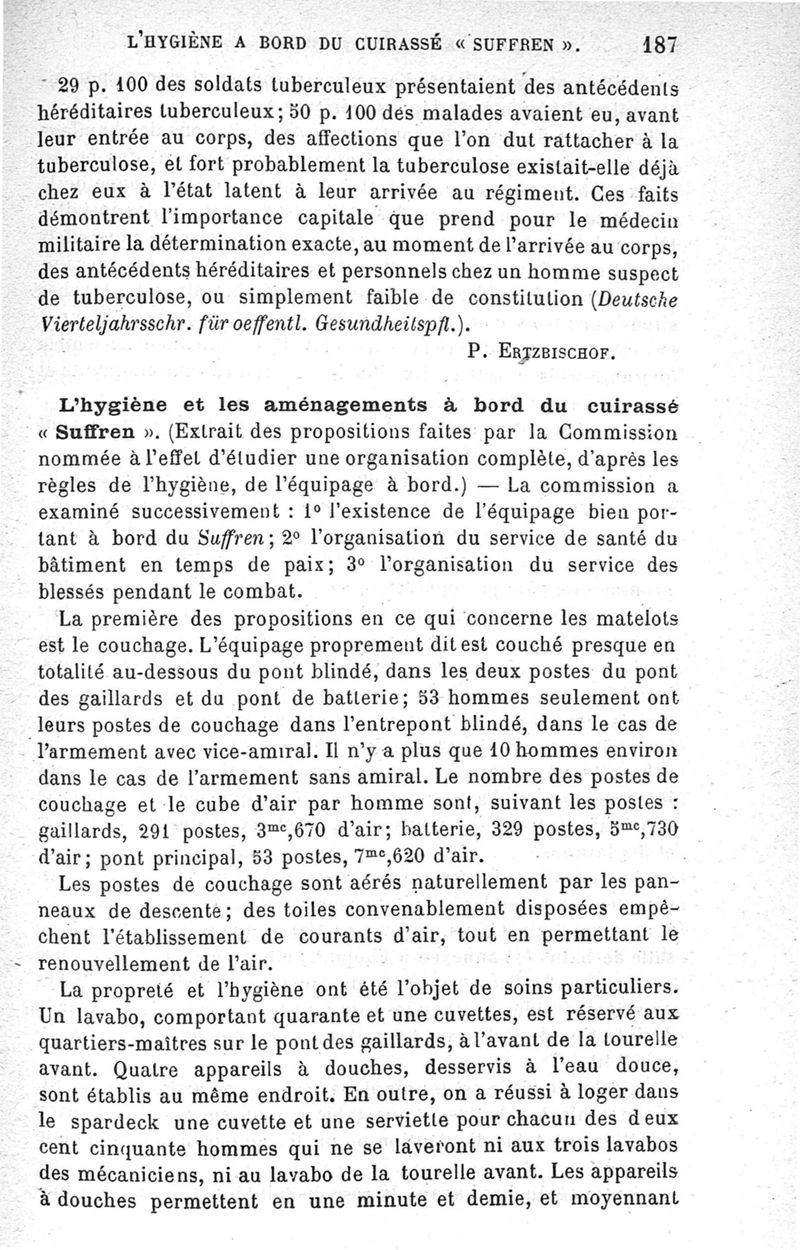 L'HYGIÈNE A BORD DU CUIRASSÉ « SUFFREN ». 187

29 p. 100 des soldats tuberculeux présentaient des antécédents héréditaires tuberculeux; 50 p. 100 des malades avaient eu, avant leur entrée au corps, des affections que l'on dut rattacher à la tuberculose, et fort probablement la tuberculose existait-elle déjà chez eux à l'état latent à leur arrivée au régiment. Ces faits démontrent l'importance capitale que prend pour le médecin militaire la détermination exacte, au moment de l'arrivée au corps, des antécédents héréditaires et personnels chez un homme suspect de tuberculose, ou simplement faible de constitution (Deutsche Vierteljahrsschr. für oeffentl. Gesundheitspfl.).

P. ERTZBISCHOF.

L'hygiène et les aménagements à bord du cuirassé « Suffren ». (Extrait des propositions faites par la Commission nommée à l'effet d'étudier une organisation complète, d'après les règles de l'hygiène, de l'équipage à bord.) — La commission a examiné successivement : 1° l'existence de l'équipage bien portant à bord du Suffren; 2° l'organisation du service de santé du bâtiment en temps de paix; 3° l'organisation du service des blessés pendant le combat.

La première des propositions en ce qui concerne les matelots est le couchage. L'équipage proprement dit est couché presque en totalité au-dessous du pont blindé, dans les deux postes du pont des gaillards et du pont de batterie; 53 hommes seulement ont leurs postes de couchage dans l'entrepont blindé, dans le cas de l'armement avec vice-amiral. Il n'y a plus que 10 hommes environ dans le cas de l'armement sans amiral. Le nombre des postes de couchage et le cube d'air par homme sont, suivant les postes : gaillards, 291 postes, $3^{mc}$,670 d'air; batterie, 329 postes, $5^{mc}$,730 d'air; pont principal, 53 postes, $7^{mc}$,620 d'air.

Les postes de couchage sont aérés naturellement par les panneaux de descente; des toiles convenablement disposées empêchent l'établissement de courants d'air, tout en permettant le renouvellement de l'air.

La propreté et l'hygiène ont été l'objet de soins particuliers. Un lavabo, comportant quarante et une cuvettes, est réservé aux quartiers-maîtres sur le pont des gaillards, à l'avant de la tourelle avant. Quatre appareils à douches, desservis à l'eau douce, sont établis au même endroit. En outre, on a réussi à loger dans le spardeck une cuvette et une serviette pour chacun des deux cent cinquante hommes qui ne se laveront ni aux trois lavabos des mécaniciens, ni au lavabo de la tourelle avant. Les appareils à douches permettent en une minute et demie, et moyennant